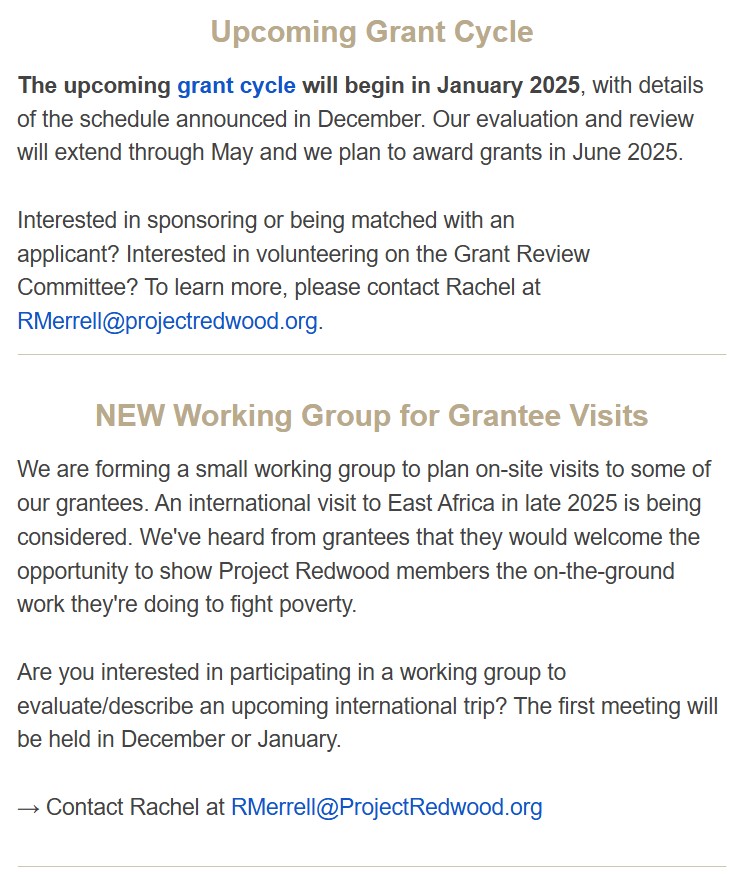 Upcoming Grant Cycle

The upcoming grant cycle will begin in January 2025, with details of the schedule announced in December. Our evaluation and review will extend through May and we plan to award grants in June 2025.

Interested in sponsoring or being matched with an applicant? Interested in volunteering on the Grant Review Committee? To learn more, please contact Rachel at RMerrell@projectredwood.org.

NEW Working Group for Grantee Visits

We are forming a small working group to plan on-site visits to some of our grantees. An international visit to East Africa in late 2025 is being considered. We've heard from grantees that they would welcome the opportunity to show Project Redwood members the on-the-ground work they're doing to fight poverty.

Are you interested in participating in a working group to evaluate/describe an upcoming international trip? The first meeting will be held in December or January.

→ Contact Rachel at RMerrell@ProjectRedwood.org